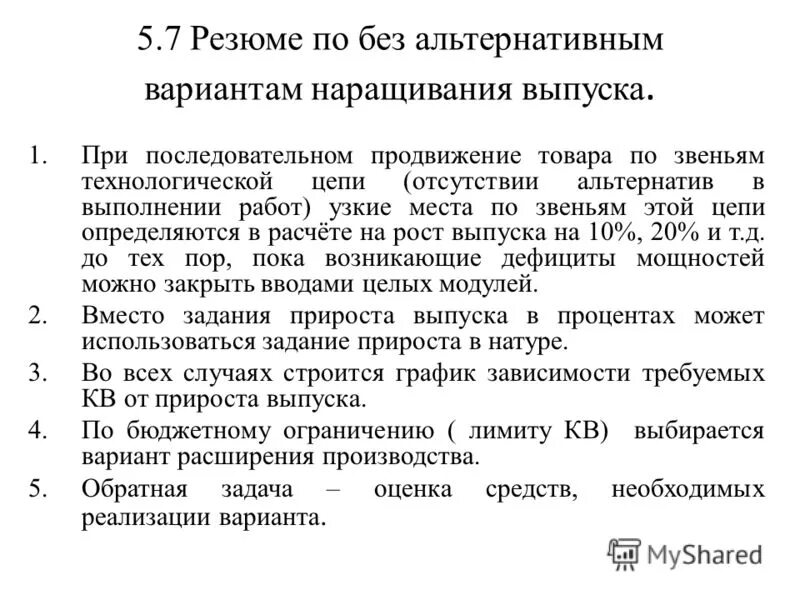 5.7 Резюме по без альтернативным вариантам наращивания выпуска.

1. При последовательном продвижение товара по звеньям технологической цепи (отсутствии альтернатив в выполнении работ) узкие места по звеньям этой цепи определяются в расчёте на рост выпуска на 10%, 20% и т.д. до тех пор, пока возникающие дефициты мощностей можно закрыть вводами целых модулей.

2. Вместо задания прироста выпуска в процентах может использоваться задание прироста в натуре.

3. Во всех случаях строится график зависимости требуемых КВ от прироста выпуска.

4. По бюджетному ограничению ( лимиту КВ) выбирается вариант расширения производства.

5. Обратная задача – оценка средств, необходимых реализации варианта.

MyShared